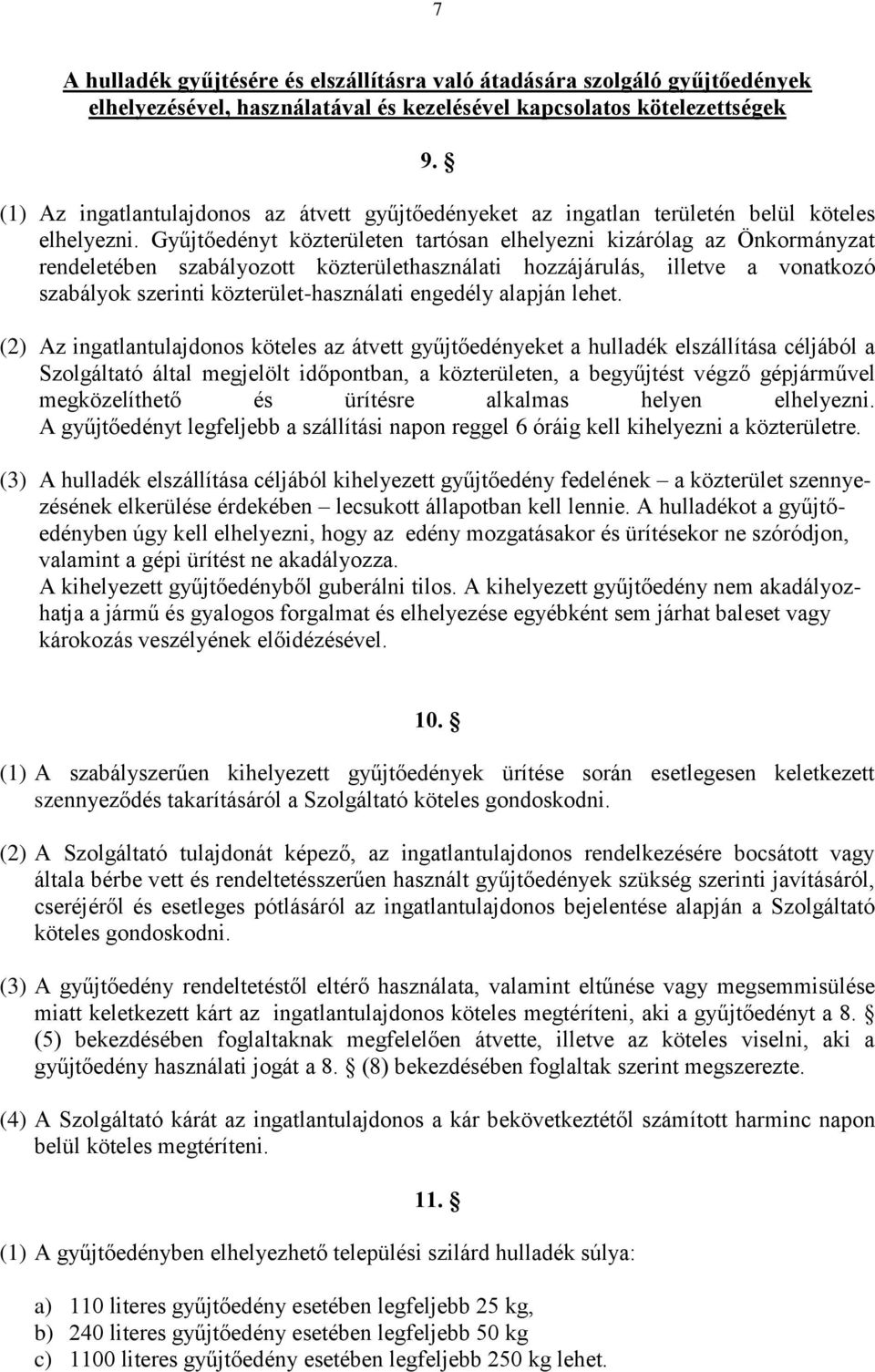 7

A hulladék gyűjtésére és elszállításra való átadására szolgáló gyűjtőedények elhelyezésével, használatával és kezelésével kapcsolatos kötelezettségek

9. §

(1) Az ingatlantulajdonos az átvett gyűjtőedényeket az ingatlan területén belül köteles elhelyezni. Gyűjtőedényt közterületen tartósan elhelyezni kizárólag az Önkormányzat rendeletében szabályozott közterülethasználati hozzájárulás, illetve a vonatkozó szabályok szerinti közterület-használati engedély alapján lehet.

(2) Az ingatlantulajdonos köteles az átvett gyűjtőedényeket a hulladék elszállítása céljából a Szolgáltató által megjelölt időpontban, a közterületen, a begyűjtést végző gépjárművel megközelíthető és ürítésre alkalmas helyen elhelyezni. A gyűjtőedényt legfeljebb a szállítási napon reggel 6 óráig kell kihelyezni a közterületre.

(3) A hulladék elszállítása céljából kihelyezett gyűjtőedény fedelének – a közterület szennyezésének elkerülése érdekében – lecsukott állapotban kell lennie. A hulladékot a gyűjtőedényben úgy kell elhelyezni, hogy az edény mozgatásakor és ürítésekor ne szóródjon, valamint a gépi ürítést ne akadályozza.
A kihelyezett gyűjtőedényből guberálni tilos. A kihelyezett gyűjtőedény nem akadályozhatja a jármű és gyalogos forgalmat és elhelyezése egyébként sem járhat baleset vagy károkozás veszélyének előidézésével.

10. §

(1) A szabályszerűen kihelyezett gyűjtőedények ürítése során esetlegesen keletkezett szennyeződés takarításáról a Szolgáltató köteles gondoskodni.

(2) A Szolgáltató tulajdonát képező, az ingatlantulajdonos rendelkezésére bocsátott vagy általa bérbe vett és rendeltetésszerűen használt gyűjtőedények szükség szerinti javításáról, cseréjéről és esetleges pótlásáról az ingatlantulajdonos bejelentése alapján a Szolgáltató köteles gondoskodni.

(3) A gyűjtőedény rendeltetéstől eltérő használata, valamint eltűnése vagy megsemmisülése miatt keletkezett kárt az ingatlantulajdonos köteles megtéríteni, aki a gyűjtőedényt a 8. § (5) bekezdésében foglaltaknak megfelelően átvette, illetve az köteles viselni, aki a gyűjtőedény használati jogát a 8. § (8) bekezdésében foglaltak szerint megszerezte.

(4) A Szolgáltató kárát az ingatlantulajdonos a kár bekövetkeztétől számított harminc napon belül köteles megtéríteni.

11. §

(1) A gyűjtőedényben elhelyezhető települési szilárd hulladék súlya:

a) 110 literes gyűjtőedény esetében legfeljebb 25 kg,
b) 240 literes gyűjtőedény esetében legfeljebb 50 kg
c) 1100 literes gyűjtőedény esetében legfeljebb 250 kg lehet.